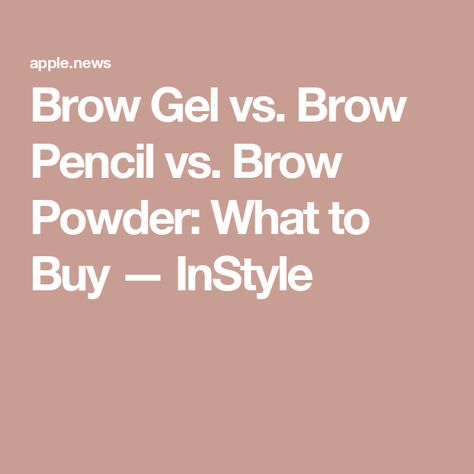 apple.news

Brow Gel vs. Brow Pencil vs. Brow Powder: What to Buy — InStyle